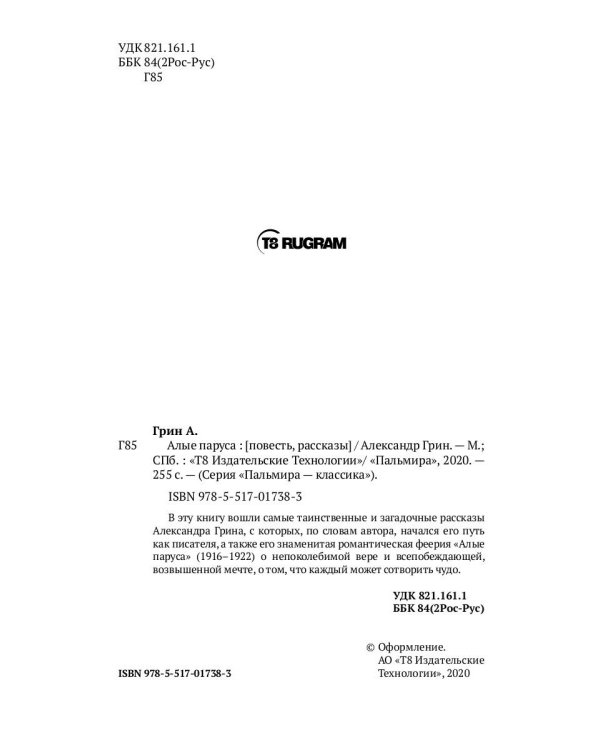 УДК 821.161.1
ББК 84(2Рос-Рус)
Г85

T8 RUGRAM

Грин А.

Г85 Алые паруса : [повесть, рассказы] / Александр Грин. — М.; СПб. : «Т8 Издательские Технологии»/ «Пальмира», 2020. — 255 с. — (Серия «Пальмира — классика»).

ISBN 978-5-517-01738-3

В эту книгу вошли самые таинственные и загадочные рассказы Александра Грина, с которых, по словам автора, начался его путь как писателя, а также его знаменитая романтическая феерия «Алые паруса» (1916–1922) о непоколебимой вере и всепобеждающей, возвышенной мечте, о том, что каждый может сотворить чудо.

УДК 821.161.1
ББК 84(2Рос-Рус)

© Оформление.
АО «Т8 Издательские Технологии», 2020

ISBN 978-5-517-01738-3